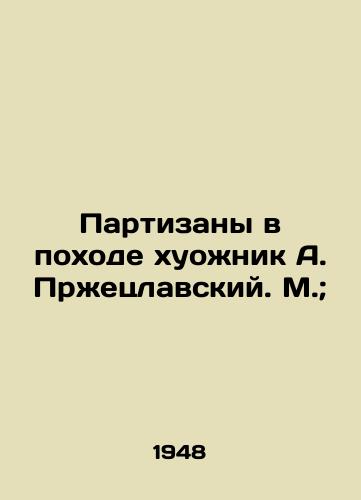 Партизаны в походе хуожник А. Пржецлавский. М.;

1948